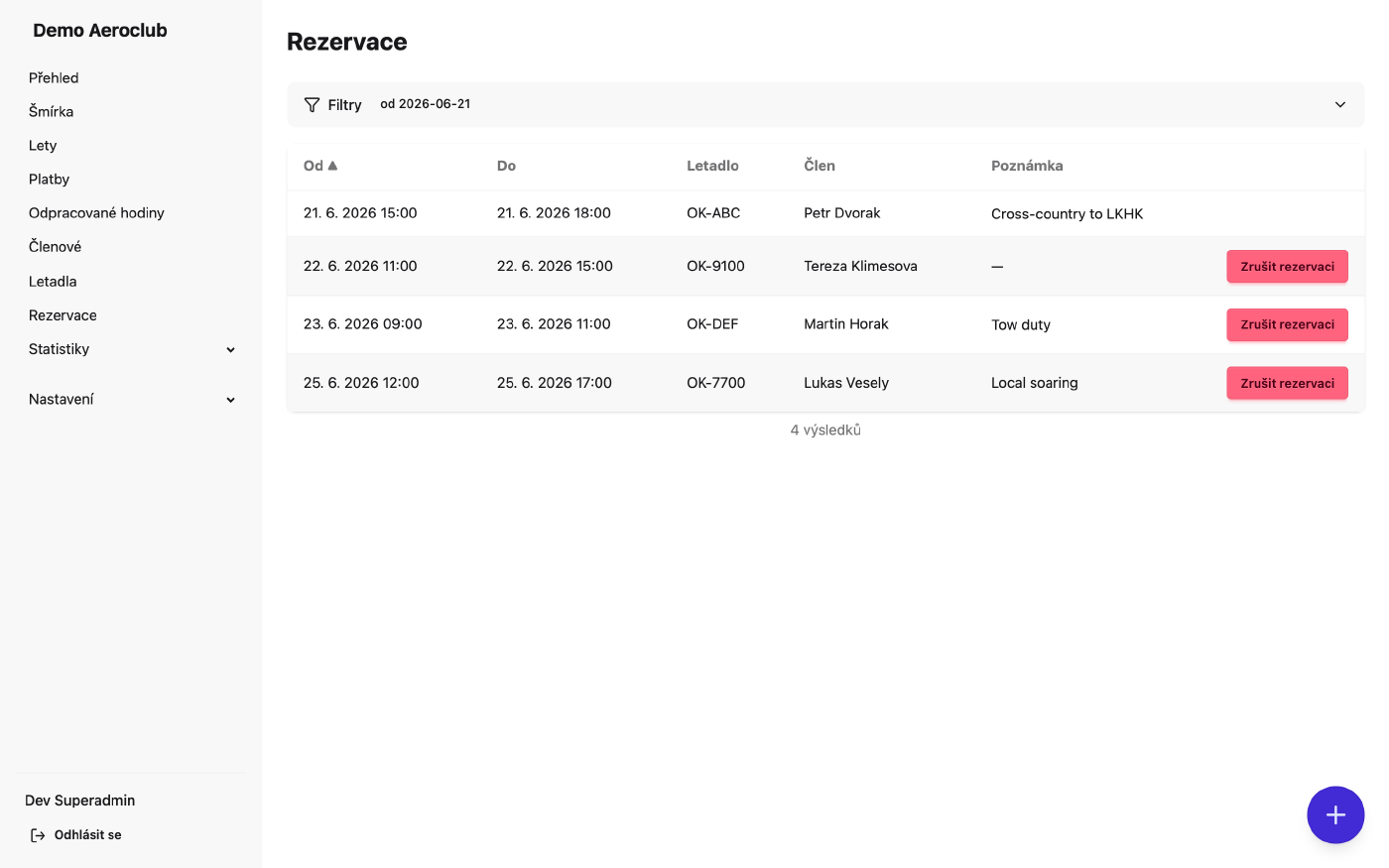 Demo Aeroclub

Přehled
Šmírka
Lety
Platby
Odpracované hodiny
Členové
Letadla
Rezervace
Statistiky
Nastavení

Dev Superadmin
Odhlásit se

Rezervace

Filtry od 2026-06-21

| Od ▲ | Do | Letadlo | Člen | Poznámka | |
|---|---|---|---|---|---|
| 21. 6. 2026 15:00 | 21. 6. 2026 18:00 | OK-ABC | Petr Dvorak | Cross-country to LKHK | |
| 22. 6. 2026 11:00 | 22. 6. 2026 15:00 | OK-9100 | Tereza Klimesova | — | Zrušit rezervaci |
| 23. 6. 2026 09:00 | 23. 6. 2026 11:00 | OK-DEF | Martin Horak | Tow duty | Zrušit rezervaci |
| 25. 6. 2026 12:00 | 25. 6. 2026 17:00 | OK-7700 | Lukas Vesely | Local soaring | Zrušit rezervaci |

4 výsledků

+